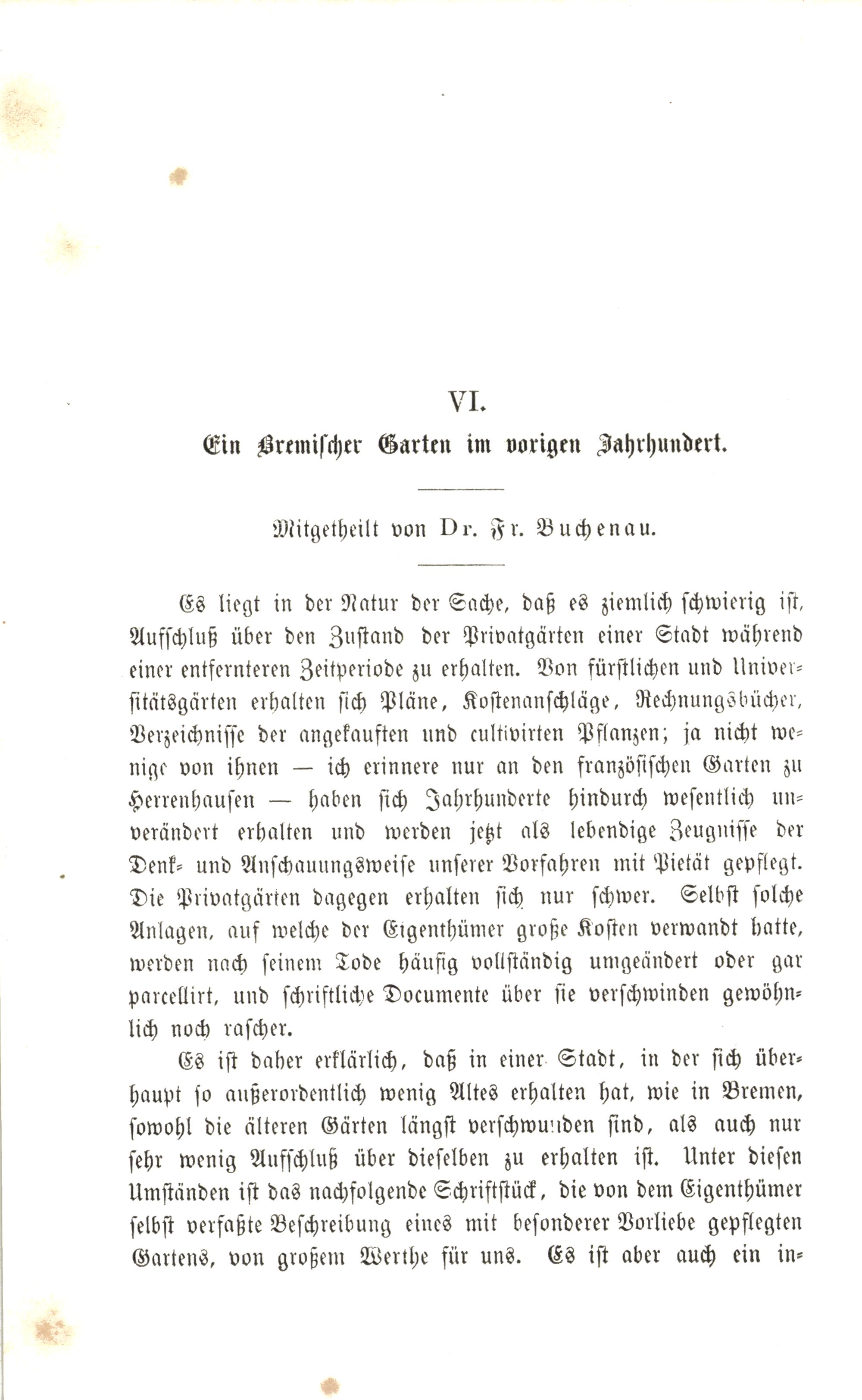 VI.

Ein Bremischer Garten im vorigen Jahrhundert.

Mitgetheilt von Dr. Fr. Buchenau.

Es liegt in der Natur der Sache, daß es ziemlich schwierig ist, Aufschluß über den Zustand der Privatgärten einer Stadt während einer entfernteren Zeitperiode zu erhalten. Von fürstlichen und Universitätsgärten erhalten sich Pläne, Kostenanschläge, Rechnungsbücher, Verzeichnisse der angekauften und cultivirten Pflanzen; ja nicht wenige von ihnen — ich erinnere nur an den französischen Garten zu Herrenhausen — haben sich Jahrhunderte hindurch wesentlich unverändert erhalten und werden jetzt als lebendige Zeugnisse der Denk- und Anschauungsweise unserer Vorfahren mit Pietät gepflegt. Die Privatgärten dagegen erhalten sich nur schwer. Selbst solche Anlagen, auf welche der Eigenthümer große Kosten verwandt hatte, werden nach seinem Tode häufig vollständig umgeändert oder gar parcellirt, und schriftliche Documente über sie verschwinden gewöhnlich noch rascher.

Es ist daher erklärlich, daß in einer Stadt, in der sich überhaupt so außerordentlich wenig Altes erhalten hat, wie in Bremen, sowohl die älteren Gärten längst verschwunden sind, als auch nur sehr wenig Aufschluß über dieselben zu erhalten ist. Unter diesen Umständen ist das nachfolgende Schriftstück, die von dem Eigenthümer selbst verfaßte Beschreibung eines mit besonderer Vorliebe gepflegten Gartens, von großem Werthe für uns. Es ist aber auch ein in-